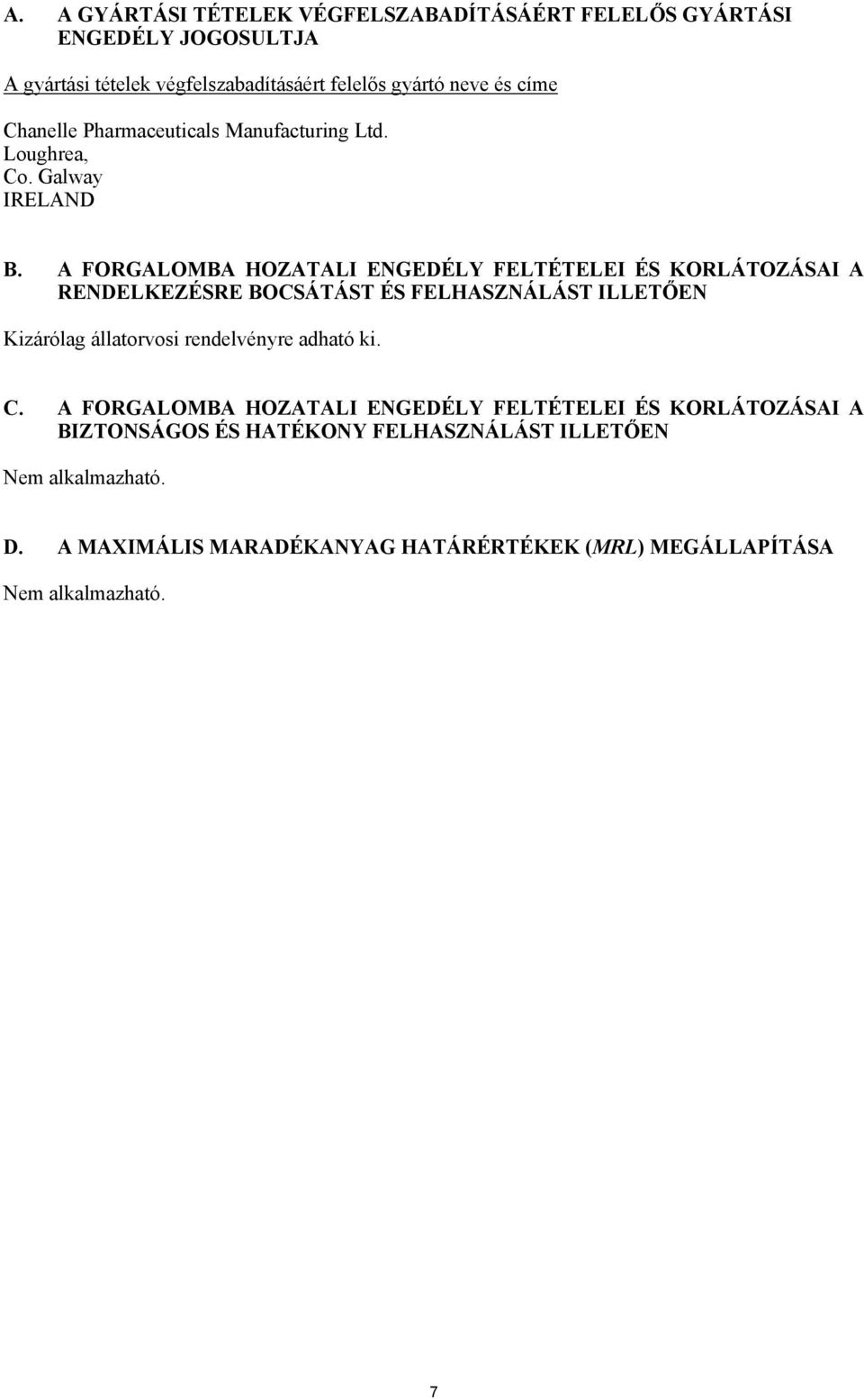 A. A GYÁRTÁSI TÉTELEK VÉGFELSZABADÍTÁSÁÉRT FELELŐS GYÁRTÁSI ENGEDÉLY JOGOSULTJA

A gyártási tételek végfelszabadításáért felelős gyártó neve és címe

Chanelle Pharmaceuticals Manufacturing Ltd.
Loughrea,
Co. Galway
IRELAND

B. A FORGALOMBA HOZATALI ENGEDÉLY FELTÉTELEI ÉS KORLÁTOZÁSAI A RENDELKEZÉSRE BOCSÁTÁST ÉS FELHASZNÁLÁST ILLETŐEN

Kizárólag állatorvosi rendelvényre adható ki.

C. A FORGALOMBA HOZATALI ENGEDÉLY FELTÉTELEI ÉS KORLÁTOZÁSAI A BIZTONSÁGOS ÉS HATÉKONY FELHASZNÁLÁST ILLETŐEN

Nem alkalmazható.

D. A MAXIMÁLIS MARADÉKANYAG HATÁRÉRTÉKEK (MRL) MEGÁLLAPÍTÁSA

Nem alkalmazható.

7